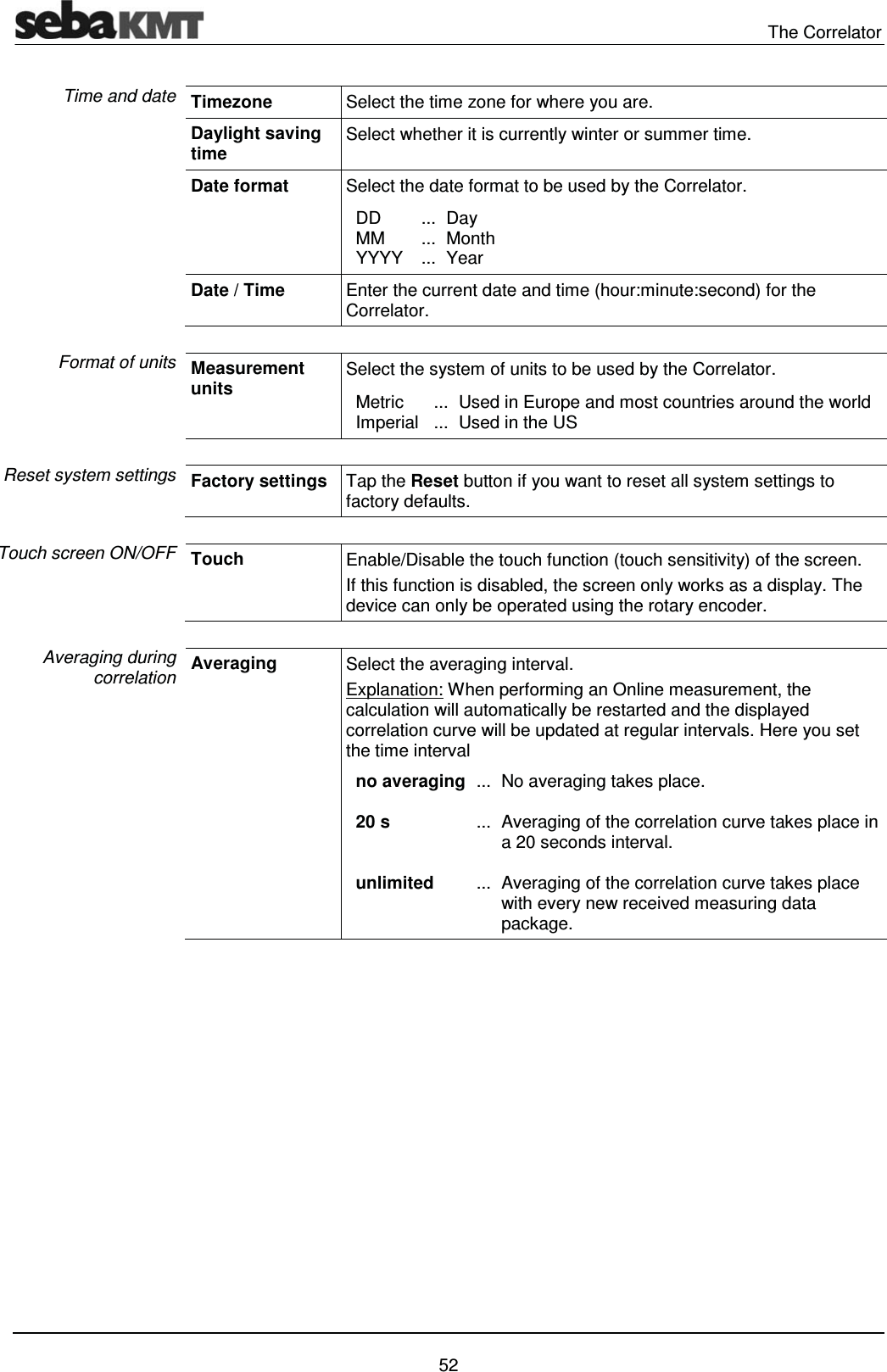 sebaKMT

The Correlator

Time and date

| Timezone | Select the time zone for where you are. |
|---|---|
| Daylight saving time | Select whether it is currently winter or summer time. |
| Date format | Select the date format to be used by the Correlator. DD ... Day MM ... Month YYYY ... Year |
| Date / Time | Enter the current date and time (hour:minute:second) for the Correlator. |

Format of units

| Measurement units | Select the system of units to be used by the Correlator. Metric ... Used in Europe and most countries around the world Imperial ... Used in the US |
|---|---|

Reset system settings

| Factory settings | Tap the Reset button if you want to reset all system settings to factory defaults. |
|---|---|

Touch screen ON/OFF

| Touch | Enable/Disable the touch function (touch sensitivity) of the screen. If this function is disabled, the screen only works as a display. The device can only be operated using the rotary encoder. |
|---|---|

Averaging during correlation

| Averaging | Select the averaging interval. Explanation: When performing an Online measurement, the calculation will automatically be restarted and the displayed correlation curve will be updated at regular intervals. Here you set the time interval no averaging ... No averaging takes place. 20 s ... Averaging of the correlation curve takes place in a 20 seconds interval. unlimited ... Averaging of the correlation curve takes place with every new received measuring data package. |
|---|---|

52